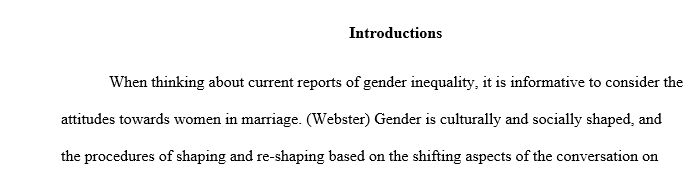 Introductions

When thinking about current reports of gender inequality, it is informative to consider the attitudes towards women in marriage. (Webster) Gender is culturally and socially shaped, and the procedures of shaping and re-shaping based on the shifting aspects of the conversation on